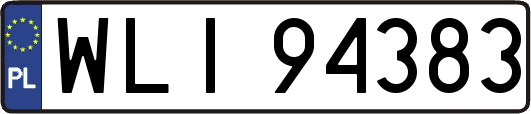 PL
WLI 94383